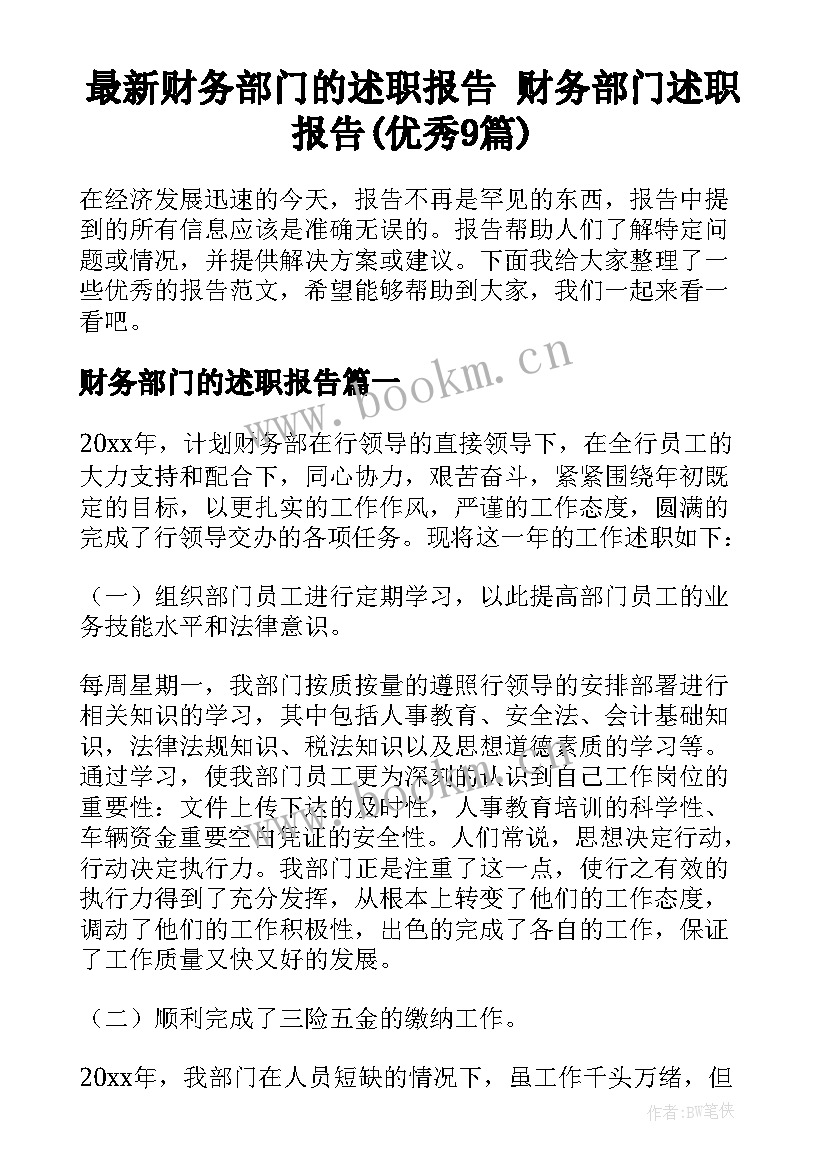 最新财务部门的述职报告 财务部门述职报告(优秀9篇)

在经济发展迅速的今天，报告不再是罕见的东西，报告中提到的所有信息应该是准确无误的。报告帮助人们了解特定问题或情况，并提供解决方案或建议。下面我给大家整理了一些优秀的报告范文，希望能够帮助到大家，我们一起来看一看吧。

财务部门的述职报告篇一

www.bookm.cn

20xx年，计划财务部在行领导的直接领导下，在全行员工的大力支持和配合下，同心协力，艰苦奋斗，紧紧围绕年初既定的目标，以更扎实的工作作风，严谨的工作态度，圆满的完成了行领导交办的各项任务。现将这一年的工作述职如下：

（一）组织部门员工进行定期学习，以此提高部门员工的业务技能水平和法律意识。

每周星期一，我部门按质按量的遵照行领导的安排部署进行相关知识的学习，其中包括人事教育、安全法、会计基础知识，法律法规知识、税法知识以及思想道德素质的学习等。通过学习，使我部门员工更为深刻的认识到自己工作岗位的重要性：文件上传下达的及时性，人事教育培训的科学性、车辆资金重要空白凭证的安全性。人们常说，思想决定行动，行动决定执行力。我部门正是注重了这一点，使行之有效的执行力得到了充分发挥，从根本上转变了他们的工作态度，调动了他们的工作积极性，出色的完成了各自的工作，保证了工作质量又快又好的发展。

（二）顺利完成了三险五金的缴纳工作。

20xx年，我部门在人员短缺的情况下，虽工作千头万绪，但

作者:BW笔侠